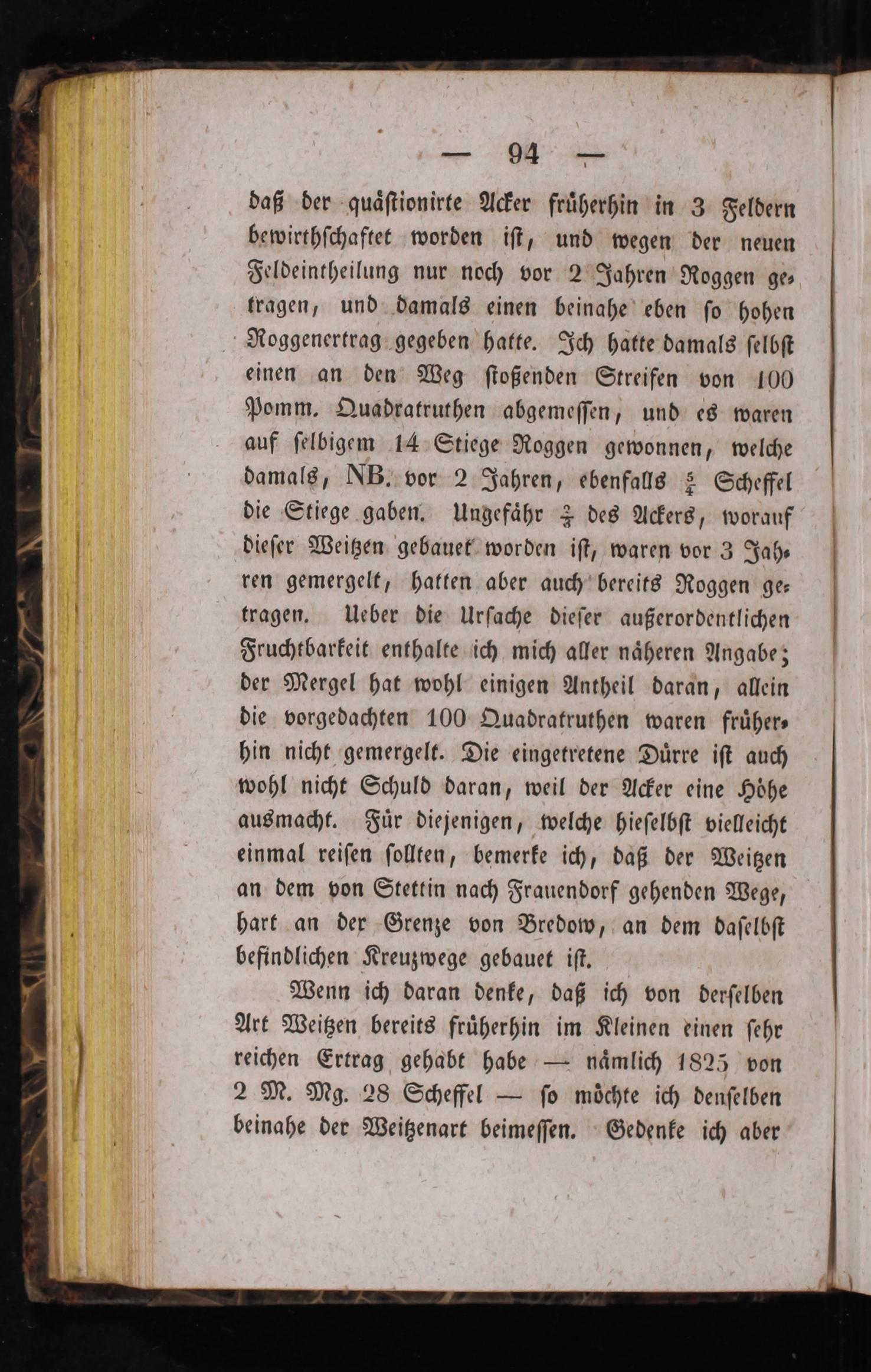 — 94 —

daß der quästionirte Acker früherhin in 3 Feldern bewirthschaftet worden ist, und wegen der neuen Feldeintheilung nur noch vor 2 Jahren Roggen getragen, und damals einen beinahe eben so hohen Roggenertrag gegeben hatte. Ich hatte damals selbst einen an den Weg stoßenden Streifen von 100 Pomm. Quadratruthen abgemessen, und es waren auf selbigem 14 Stiege Roggen gewonnen, welche damals, NB. vor 2 Jahren, ebenfalls $\frac{5}{4}$ Scheffel die Stiege gaben. Ungefähr $\frac{2}{3}$ des Ackers, worauf dieser Weitzen gebauet worden ist, waren vor 3 Jahren gemergelt, hatten aber auch bereits Roggen getragen. Ueber die Ursache dieser außerordentlichen Fruchtbarkeit enthalte ich mich aller näheren Angabe; der Mergel hat wohl einigen Antheil daran, allein die vorgedachten 100 Quadratruthen waren früherhin nicht gemergelt. Die eingetretene Dürre ist auch wohl nicht Schuld daran, weil der Acker eine Höhe ausmacht. Für diejenigen, welche hieselbst vielleicht einmal reisen sollten, bemerke ich, daß der Weitzen an dem von Stettin nach Frauendorf gehenden Wege, hart an der Grenze von Bredow, an dem daselbst befindlichen Kreuzwege gebauet ist.

Wenn ich daran denke, daß ich von derselben Art Weitzen bereits früherhin im Kleinen einen sehr reichen Ertrag gehabt habe — nämlich 1825 von 2 M. Mg. 28 Scheffel — so möchte ich denselben beinahe der Weitzenart beimessen. Gedenke ich aber